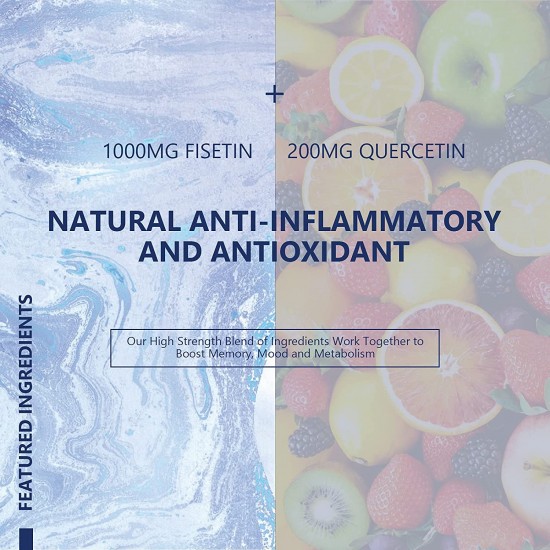 +

1000MG FISETIN 200MG QUERCETIN

NATURAL ANTI-INFLAMMATORY AND ANTIOXIDANT

Our High Strength Blend of Ingredients Work Together to Boost Memory, Mood and Metabolism

FEATURED INGREDIENTS